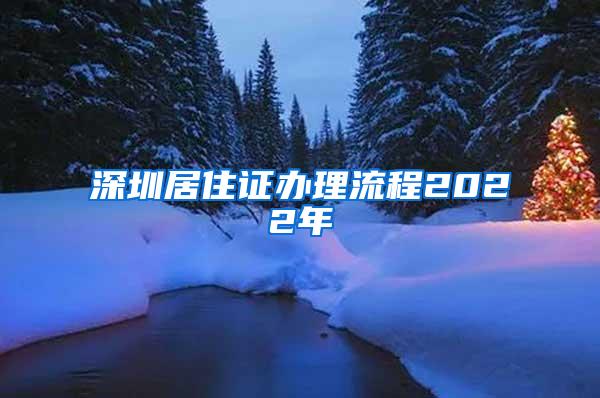 深圳居住证办理流程2022年